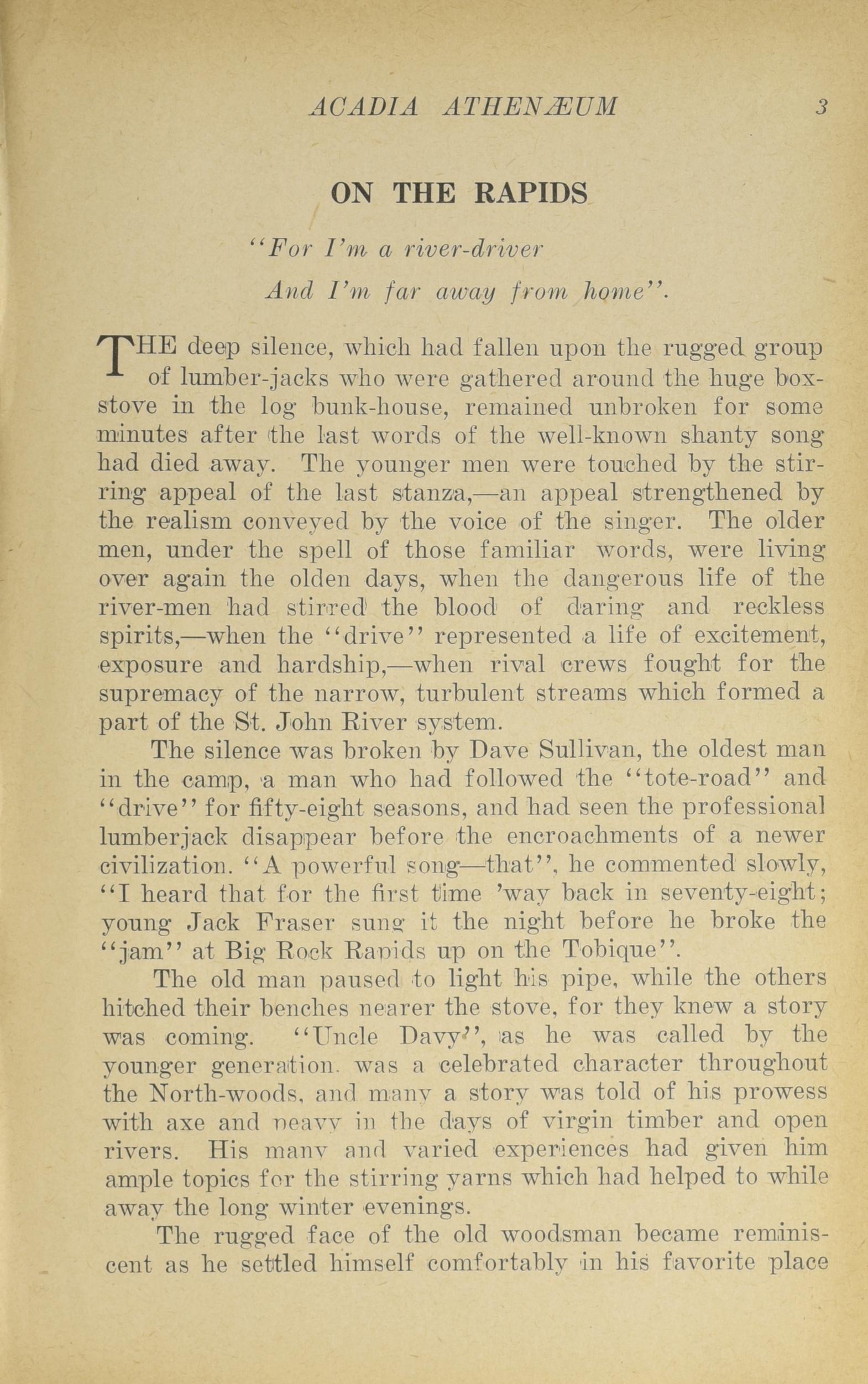 ACADIA ATHENÆUM 3

ON THE RAPIDS

"For I'm a river-driver
And I'm far away from home".

THE deep silence, which had fallen upon the rugged group of lumber-jacks who were gathered around the huge box-stove in the log bunk-house, remained unbroken for some minutes after the last words of the well-known shanty song had died away. The younger men were touched by the stirring appeal of the last stanza,—an appeal strengthened by the realism conveyed by the voice of the singer. The older men, under the spell of those familiar words, were living over again the olden days, when the dangerous life of the river-men had stirred the blood of daring and reckless spirits,—when the "drive" represented a life of excitement, exposure and hardship,—when rival crews fought for the supremacy of the narrow, turbulent streams which formed a part of the St. John River system.

The silence was broken by Dave Sullivan, the oldest man in the camp, a man who had followed the "tote-road" and "drive" for fifty-eight seasons, and had seen the professional lumberjack disappear before the encroachments of a newer civilization. "A powerful song—that", he commented slowly, "I heard that for the first time 'way back in seventy-eight; young Jack Fraser sung it the night before he broke the "jam" at Big Rock Rapids up on the Tobique".

The old man paused to light his pipe, while the others hitched their benches nearer the stove, for they knew a story was coming. "Uncle Davy", as he was called by the younger generation, was a celebrated character throughout the North-woods, and many a story was told of his prowess with axe and peavy in the days of virgin timber and open rivers. His many and varied experiences had given him ample topics for the stirring yarns which had helped to while away the long winter evenings.

The rugged face of the old woodsman became reminiscent as he settled himself comfortably in his favorite place